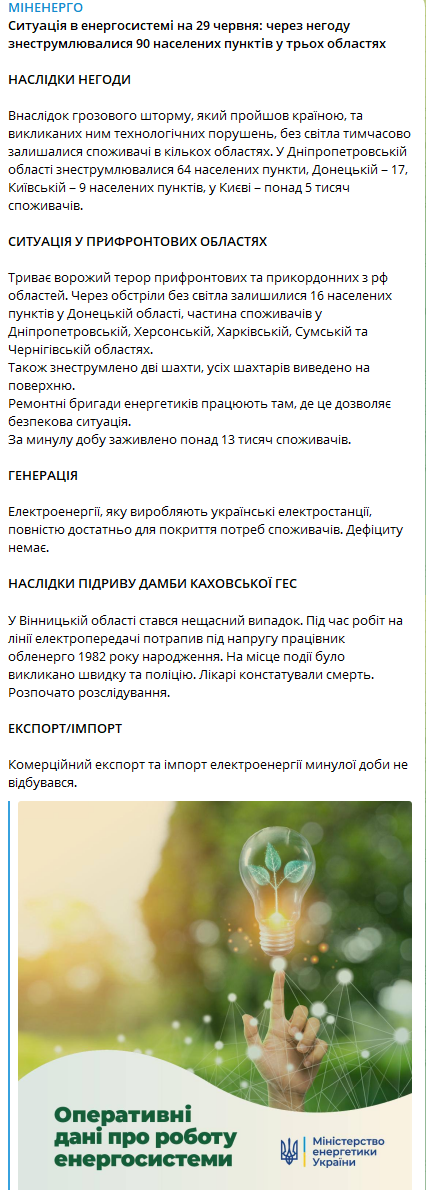 МІНЕНЕРГО
Ситуація в енергосистемі на 29 червня: через негоду знеструмлювалися 90 населених пунктів у трьох областях

НАСЛІДКИ НЕГОДИ

Внаслідок грозового шторму, який пройшов країною, та викликаних ним технологічних порушень, без світла тимчасово залишалися споживачі в кількох областях. У Дніпропетровській області знеструмлювалися 64 населених пункти, Донецькій – 17, Київській – 9 населених пунктів, у Києві – понад 5 тисяч споживачів.

СИТУАЦІЯ У ПРИФРОНТОВИХ ОБЛАСТЯХ

Триває ворожий терор прифронтових та прикордонних з рф областей. Через обстріли без світла залишилися 16 населених пунктів у Донецькій області, частина споживачів у Дніпропетровській, Херсонській, Харківській, Сумській та Чернігівській областях.
Також знеструмлено дві шахти, усіх шахтарів виведено на поверхню.
Ремонтні бригади енергетиків працюють там, де це дозволяє безпекова ситуація.
За минулу добу заживлено понад 13 тисяч споживачів.

ГЕНЕРАЦІЯ

Електроенергії, яку виробляють українські електростанції, повністю достатньо для покриття потреб споживачів. Дефіциту немає.

НАСЛІДКИ ПІДРИВУ ДАМБИ КАХОВСЬКОЇ ГЕС

У Вінницькій області стався нещасний випадок. Під час робіт на лінії електропередачі потрапив під напругу працівник обленерго 1982 року народження. На місце події було викликано швидку та поліцію. Лікарі констатували смерть. Розпочато розслідування.

ЕКСПОРТ/ІМПОРТ

Комерційний експорт та імпорт електроенергії минулої доби не відбувався.

Оперативні дані про роботу енергосистеми

Міністерство енергетики України